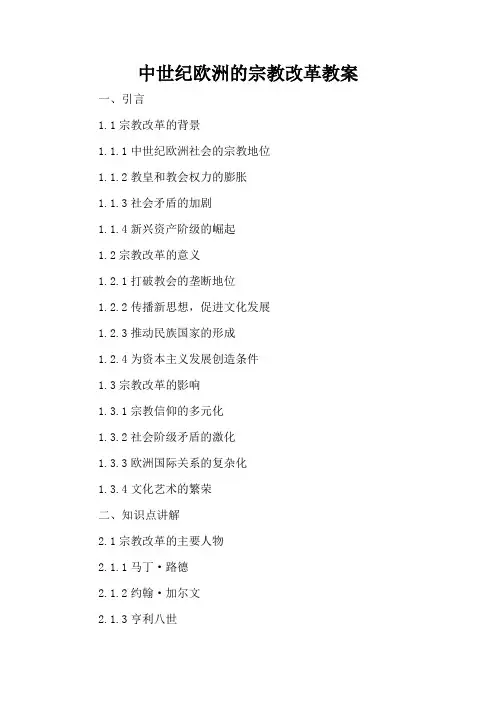 中世纪欧洲的宗教改革教案

一、引言

1.1 宗教改革的背景

1.1.1 中世纪欧洲社会的宗教地位

1.1.2 教皇和教会权力的膨胀

1.1.3 社会矛盾的加剧

1.1.4 新兴资产阶级的崛起

1.2 宗教改革的意义

1.2.1 打破教会的垄断地位

1.2.2 传播新思想，促进文化发展

1.2.3 推动民族国家的形成

1.2.4 为资本主义发展创造条件

1.3 宗教改革的影响

1.3.1 宗教信仰的多元化

1.3.2 社会阶级矛盾的激化

1.3.3 欧洲国际关系的复杂化

1.3.4 文化艺术的繁荣

二、知识点讲解

2.1 宗教改革的主要人物

2.1.1 马丁·路德

2.1.2 约翰·加尔文

2.1.3 亨利八世